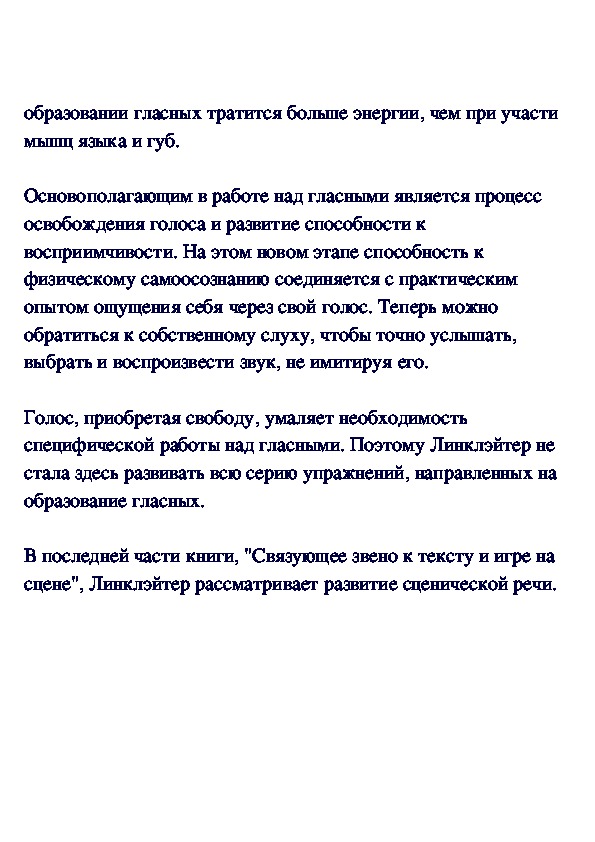 образовании гласных тратится больше энергии, чем при участи мышц языка и губ.

Основополагающим в работе над гласными является процесс освобождения голоса и развитие способности к восприимчивости. На этом новом этапе способность к физическому самоосознанию соединяется с практическим опытом ощущения себя через свой голос. Теперь можно обратиться к собственному слуху, чтобы точно услышать, выбрать и воспроизвести звук, не имитируя его.

Голос, приобретая свободу, умаляет необходимость специфической работы над гласными. Поэтому Линклэйтер не стала здесь развивать всю серию упражнений, направленных на образование гласных.

В последней части книги, "Связующее звено к тексту и игре на сцене", Линклэйтер рассматривает развитие сценической речи.